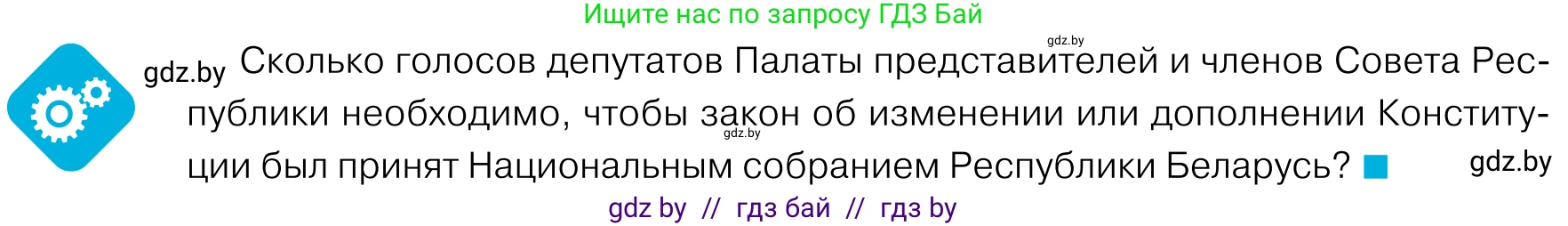 Ищите нас по запросу ГДЗ Бай

gdz.by

gdz.by Сколько голосов депутатов Палаты представителей и членов Совета Республики необходимо, чтобы закон об изменении или дополнении Конституции был принят Национальным собранием Республики Беларусь?

gdz.by

gdz.by

gdz by // гдз бай // гдз by